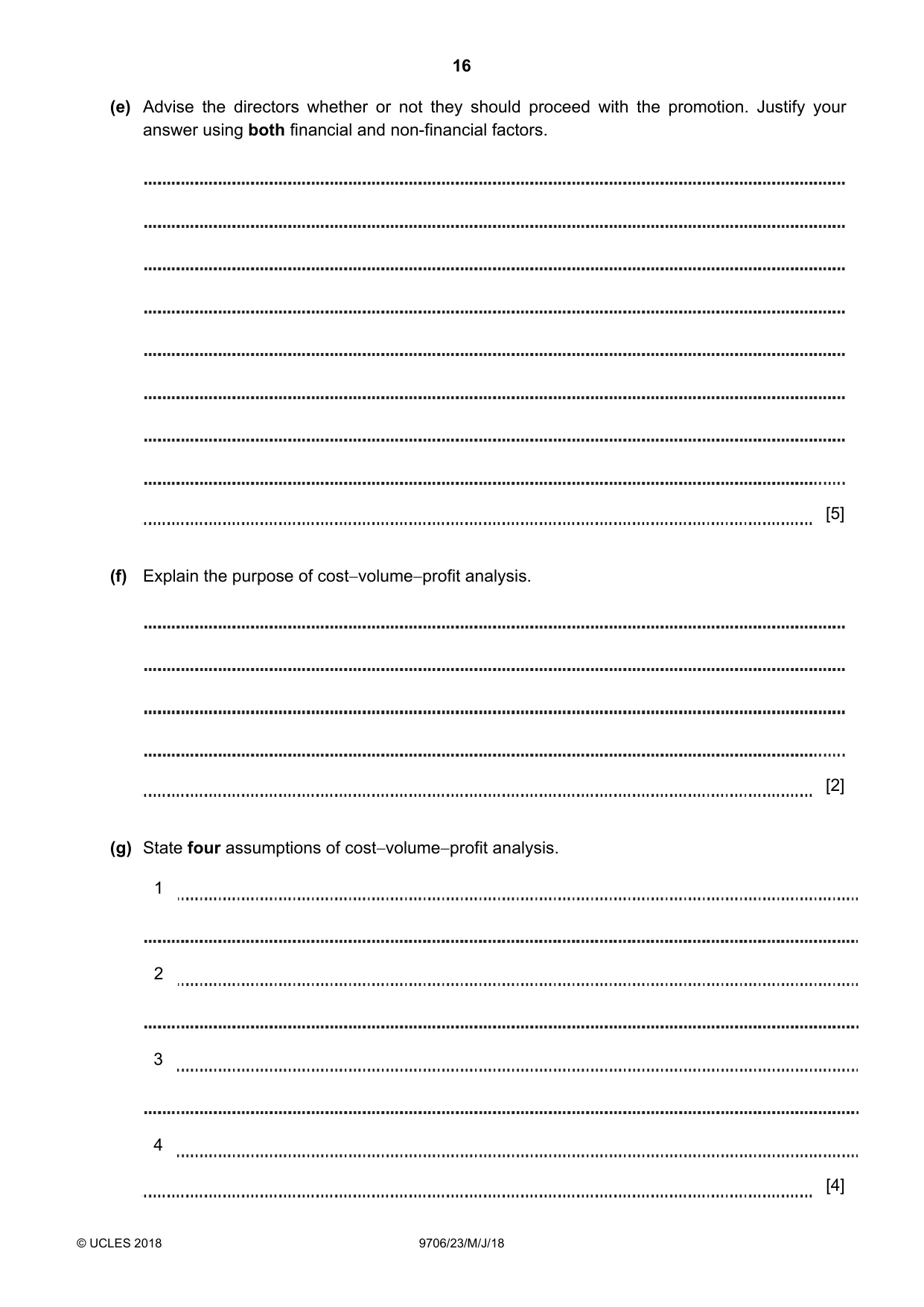 16

(e) Advise the directors whether or not they should proceed with the promotion. Justify your answer using both financial and non-financial factors.

____

____

____

____

____

____

____

____

____ [5]

(f) Explain the purpose of cost–volume–profit analysis.

____

____

____

____

____ [2]

(g) State four assumptions of cost–volume–profit analysis.

1 ____

____

2 ____

____

3 ____

____

4 ____

____ [4]

© UCLES 2018

9706/23/M/J/18